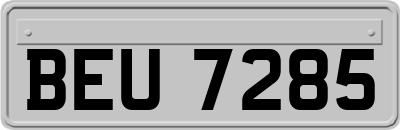 BEU 7285